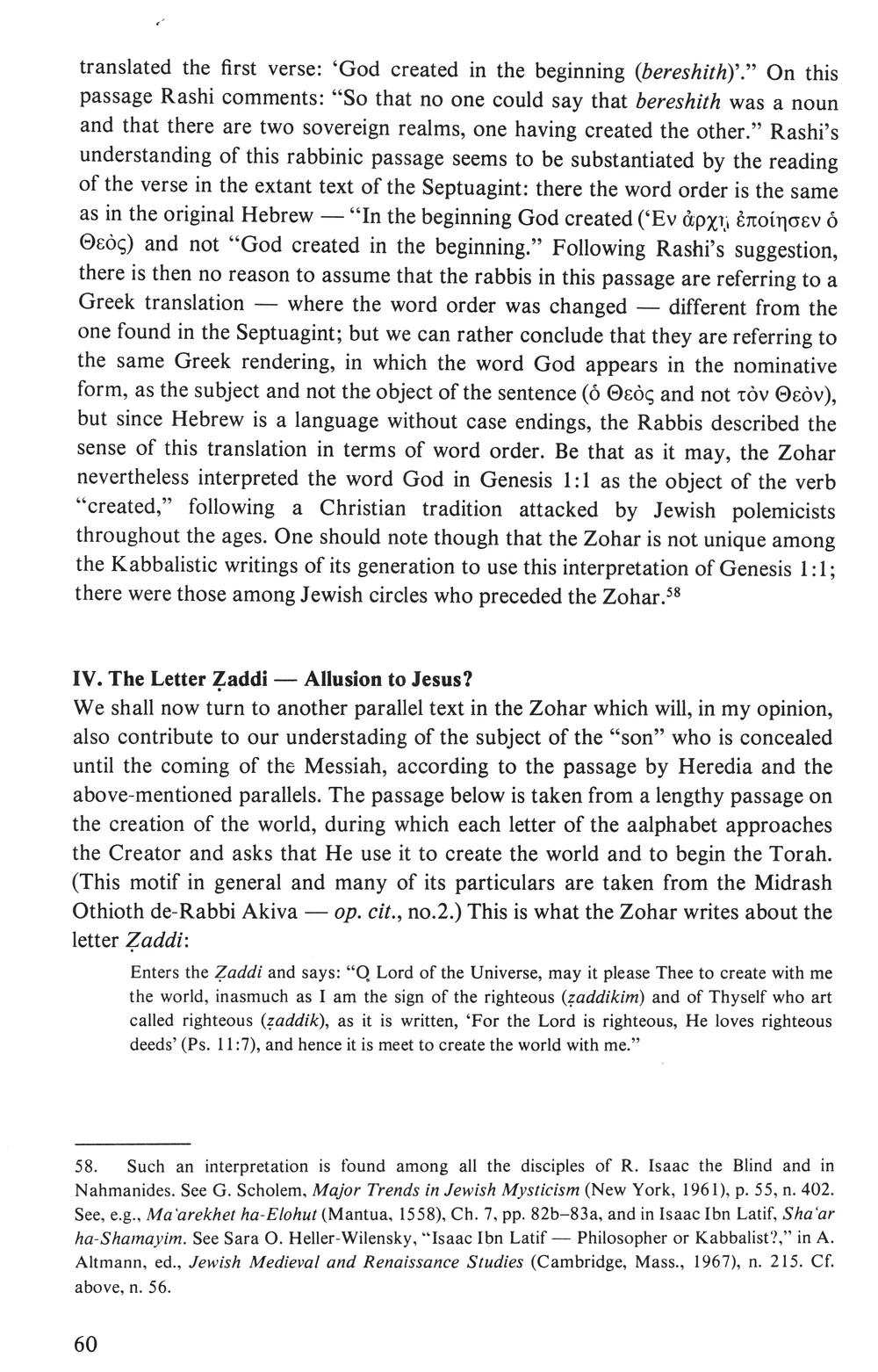 translated the first verse: 'God created in the beginning (bereshith)'." On this passage Rashi comments: "So that no one could say that bereshith was a noun and that there are two sovereign realms, one having created the other." Rashi's understanding of this rabbinic passage seems to be substantiated by the reading of the verse in the extant text of the Septuagint: there the word order is the same as in the original Hebrew — "In the beginning God created ('Εν ἀρχῇ ἐποίησεν ὁ Θεὸς) and not "God created in the beginning." Following Rashi's suggestion, there is then no reason to assume that the rabbis in this passage are referring to a Greek translation — where the word order was changed — different from the one found in the Septuagint; but we can rather conclude that they are referring to the same Greek rendering, in which the word God appears in the nominative form, as the subject and not the object of the sentence (ὁ Θεὸς and not τὸν Θεὸν), but since Hebrew is a language without case endings, the Rabbis described the sense of this translation in terms of word order. Be that as it may, the Zohar nevertheless interpreted the word God in Genesis 1:1 as the object of the verb "created," following a Christian tradition attacked by Jewish polemicists throughout the ages. One should note though that the Zohar is not unique among the Kabbalistic writings of its generation to use this interpretation of Genesis 1:1; there were those among Jewish circles who preceded the Zohar.$^{58}$

IV. The Letter Ẓaddi — Allusion to Jesus?
We shall now turn to another parallel text in the Zohar which will, in my opinion, also contribute to our understading of the subject of the "son" who is concealed until the coming of the Messiah, according to the passage by Heredia and the above-mentioned parallels. The passage below is taken from a lengthy passage on the creation of the world, during which each letter of the aalphabet approaches the Creator and asks that He use it to create the world and to begin the Torah. (This motif in general and many of its particulars are taken from the Midrash Othioth de-Rabbi Akiva — op. cit., no.2.) This is what the Zohar writes about the letter Ẓaddi:

Enters the Ẓaddi and says: "O Lord of the Universe, may it please Thee to create with me the world, inasmuch as I am the sign of the righteous (ẓaddikim) and of Thyself who art called righteous (ẓaddik), as it is written, 'For the Lord is righteous, He loves righteous deeds' (Ps. 11:7), and hence it is meet to create the world with me."

58. Such an interpretation is found among all the disciples of R. Isaac the Blind and in Nahmanides. See G. Scholem, Major Trends in Jewish Mysticism (New York, 1961), p. 55, n. 402. See, e.g., Ma'arekhet ha-Elohut (Mantua, 1558), Ch. 7, pp. 82b–83a, and in Isaac Ibn Latif, Sha'ar ha-Shamayim. See Sara O. Heller-Wilensky, "Isaac Ibn Latif — Philosopher or Kabbalist?," in A. Altmann, ed., Jewish Medieval and Renaissance Studies (Cambridge, Mass., 1967), n. 215. Cf. above, n. 56.

60